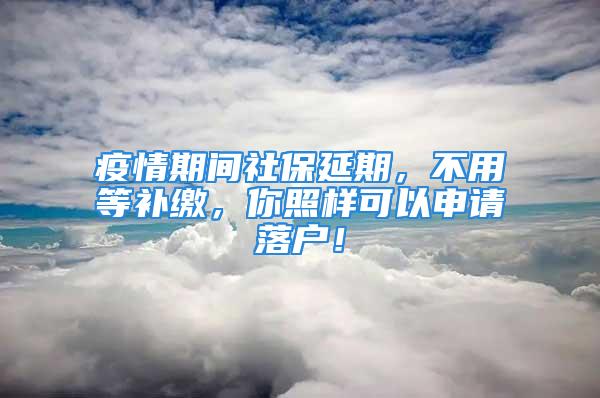 疫情期间社保延期，不用等补缴，你照样可以申请落户！